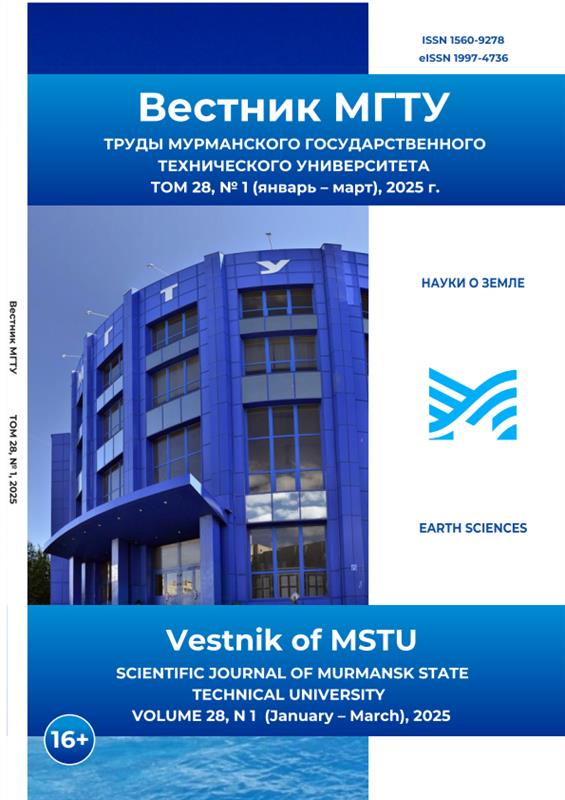 ISSN 1560-9278
eISSN 1997-4736

Вестник МГТУ
ТРУДЫ МУРМАНСКОГО ГОСУДАРСТВЕННОГО ТЕХНИЧЕСКОГО УНИВЕРСИТЕТА
ТОМ 28, № 1 (январь – март), 2025 г.

Вестник МГТУ ТОМ 28, № 1, 2025

М Г Т У

НАУКИ О ЗЕМЛЕ

EARTH SCIENCES

Vestnik of MSTU
SCIENTIFIC JOURNAL OF MURMANSK STATE TECHNICAL UNIVERSITY
VOLUME 28, N 1 (January – March), 2025

16+